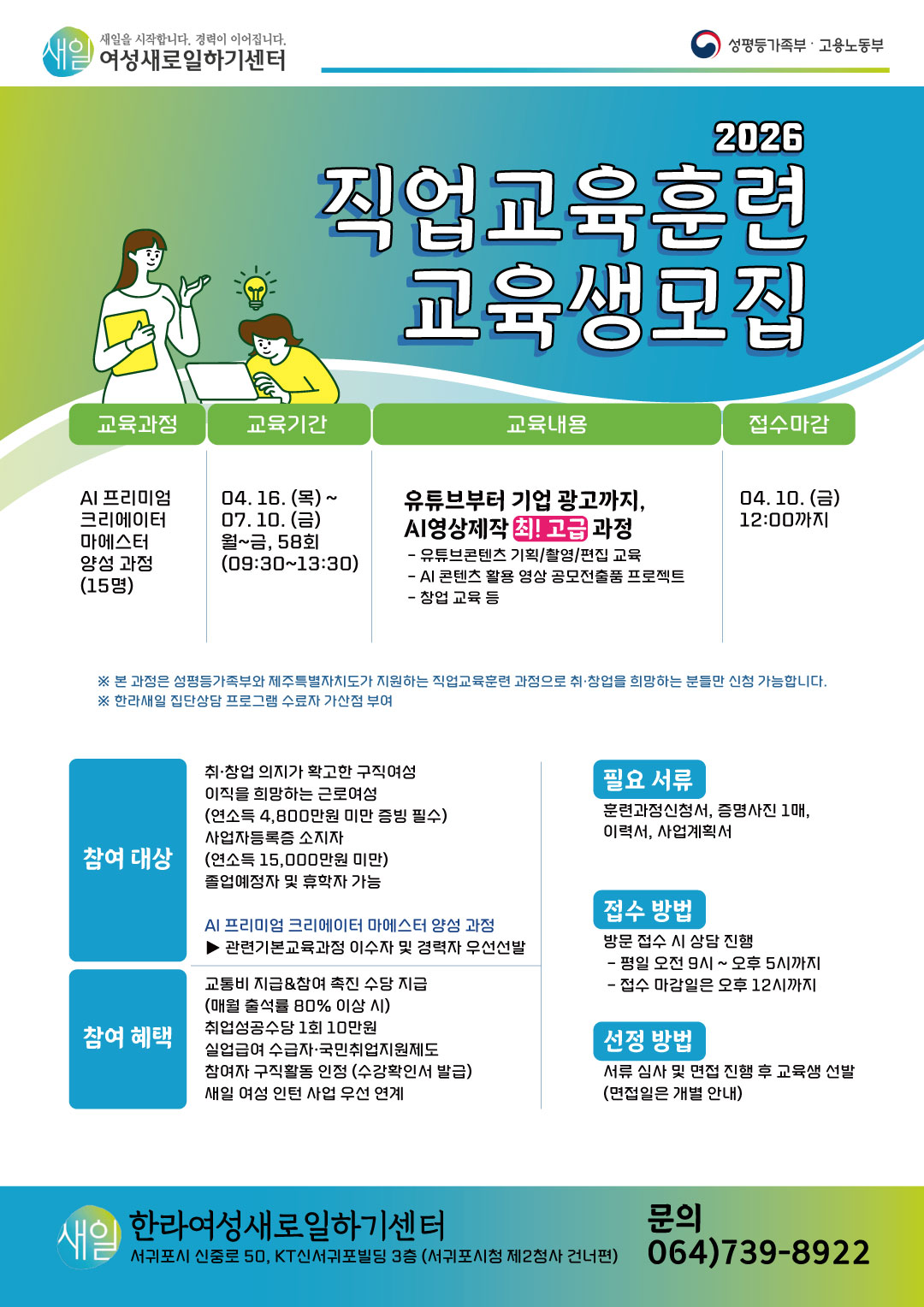 새일
새일을 시작합니다. 경력이 이어집니다.
여성새로일하기센터

성평등가족부 · 고용노동부

2026
직업교육훈련
교육생모집

| 교육과정 | 교육기간 | 교육내용 | 접수마감 |
|---|---|---|---|
| AI 프리미엄 크리에이터 마에스터 양성 과정 (15명) | 04. 16. (목) ~ 07. 10. (금) 월~금, 58회 (09:30~13:30) | 유튜브부터 기업 광고까지, AI영상제작 최! 고급 과정 - 유튜브콘텐츠 기획/촬영/편집 교육 - AI 콘텐츠 활용 영상 공모전출품 프로젝트 - 창업 교육 등 | 04. 10. (금) 12:00까지 |

※ 본 과정은 성평등가족부와 제주특별자치도가 지원하는 직업교육훈련 과정으로 취·창업을 희망하는 분들만 신청 가능합니다.
※ 한라새일 집단상담 프로그램 수료자 가산점 부여

참여 대상

취·창업 의지가 확고한 구직여성
이직을 희망하는 근로여성
(연소득 4,800만원 미만 증빙 필수)
사업자등록증 소지자
(연소득 15,000만원 미만)
졸업예정자 및 휴학자 가능

AI 프리미엄 크리에이터 마에스터 양성 과정
▶ 관련기본교육과정 이수자 및 경력자 우선선발

참여 혜택

교통비 지급&참여 촉진 수당 지급
(매월 출석률 80% 이상 시)
취업성공수당 1회 10만원
실업급여 수급자·국민취업지원제도
참여자 구직활동 인정 (수강확인서 발급)
새일 여성 인턴 사업 우선 연계

필요 서류
훈련과정신청서, 증명사진 1매,
이력서, 사업계획서

접수 방법
방문 접수 시 상담 진행
- 평일 오전 9시 ~ 오후 5시까지
- 접수 마감일은 오후 12시까지

선정 방법
서류 심사 및 면접 진행 후 교육생 선발
(면접일은 개별 안내)

새일
한라여성새로일하기센터
서귀포시 신중로 50, KT신서귀포빌딩 3층 (서귀포시청 제2청사 건너편)

문의
064)739-8922